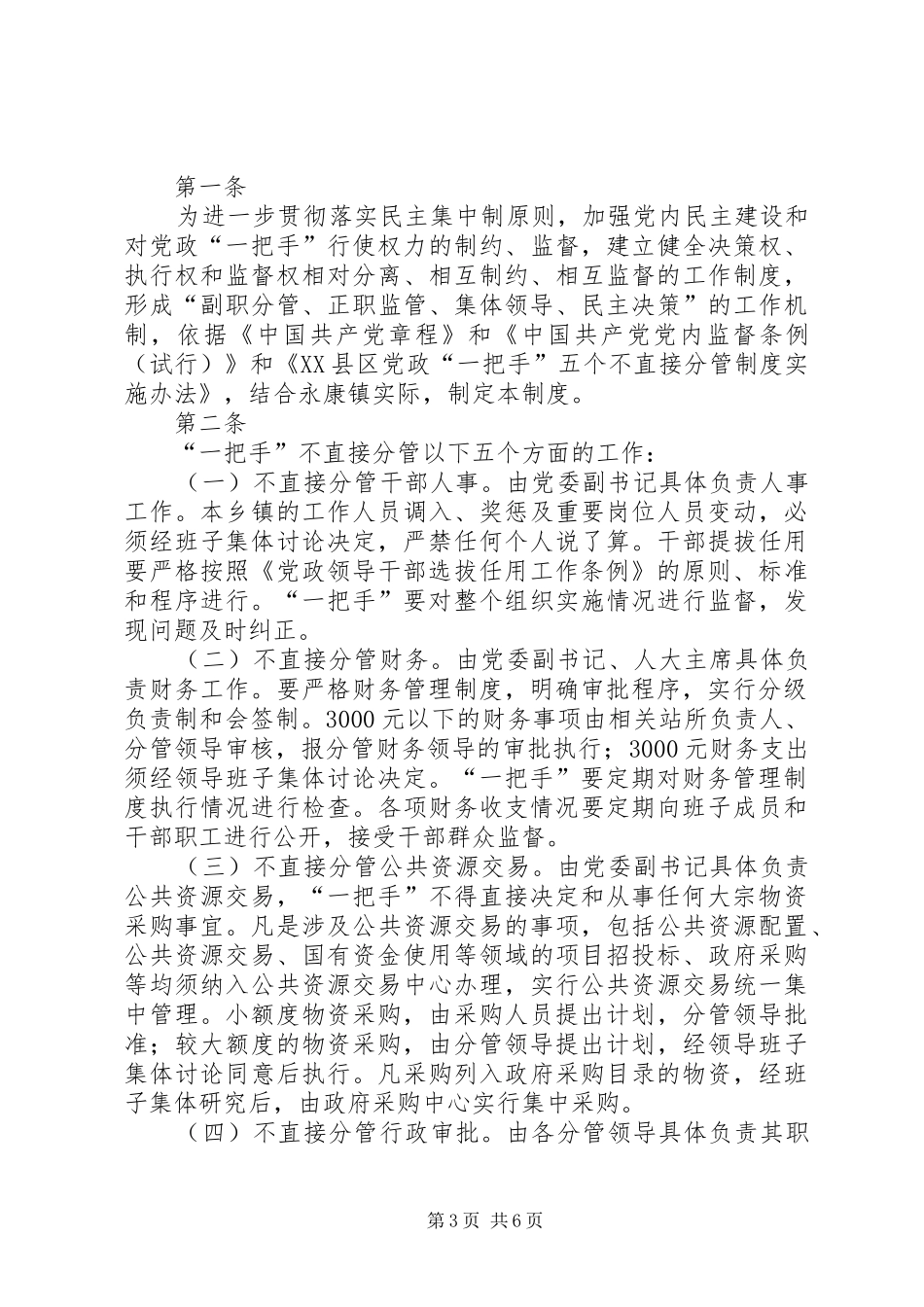 第一条

为进一步贯彻落实民主集中制原则，加强党内民主建设和对党政“一把手”行使权力的制约、监督，建立健全决策权、执行权和监督权相对分离、相互制约、相互监督的工作制度，形成“副职分管、正职监管、集体领导、民主决策”的工作机制，依据《中国共产党章程》和《中国共产党党内监督条例（试行）》和《XX县区党政“一把手”五个不直接分管制度实施办法》，结合永康镇实际，制定本制度。

第二条

“一把手”不直接分管以下五个方面的工作：

（一）不直接分管干部人事。由党委副书记具体负责人事工作。本乡镇的工作人员调入、奖惩及重要岗位人员变动，必须经班子集体讨论决定，严禁任何个人说了算。干部提拔任用要严格按照《党政领导干部选拔任用工作条例》的原则、标准和程序进行。“一把手”要对整个组织实施情况进行监督，发现问题及时纠正。

（二）不直接分管财务。由党委副书记、人大主席具体负责财务工作。要严格财务管理制度，明确审批程序，实行分级负责制和会签制。3000元以下的财务事项由相关站所负责人、分管领导审核，报分管财务领导的审批执行；3000元财务支出须经领导班子集体讨论决定。“一把手”要定期对财务管理制度执行情况进行检查。各项财务收支情况要定期向班子成员和干部职工进行公开，接受干部群众监督。

（三）不直接分管公共资源交易。由党委副书记具体负责公共资源交易，“一把手”不得直接决定和从事任何大宗物资采购事宜。凡是涉及公共资源交易的事项，包括公共资源配置、公共资源交易、国有资金使用等领域的项目招投标、政府采购等均须纳入公共资源交易中心办理，实行公共资源交易统一集中管理。小额度物资采购，由采购人员提出计划，分管领导批准；较大额度的物资采购，由分管领导提出计划，经领导班子集体讨论同意后执行。凡采购列入政府采购目录的物资，经班子集体研究后，由政府采购中心实行集中采购。

（四）不直接分管行政审批。由各分管领导具体负责其职

第3页 共6页